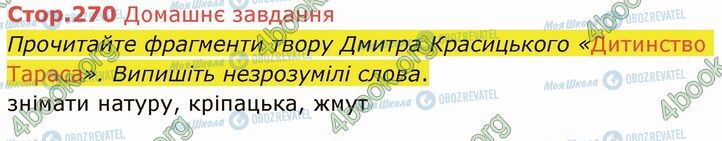 Стор.270 Домашнє завдання

Прочитайте фрагменти твору Дмитра Красицького «Дитинство Тараса». Випишіть незрозумілі слова.

знімати натуру, кріпацька, жмут

4book.org Моя Школа OBOZREVATEL